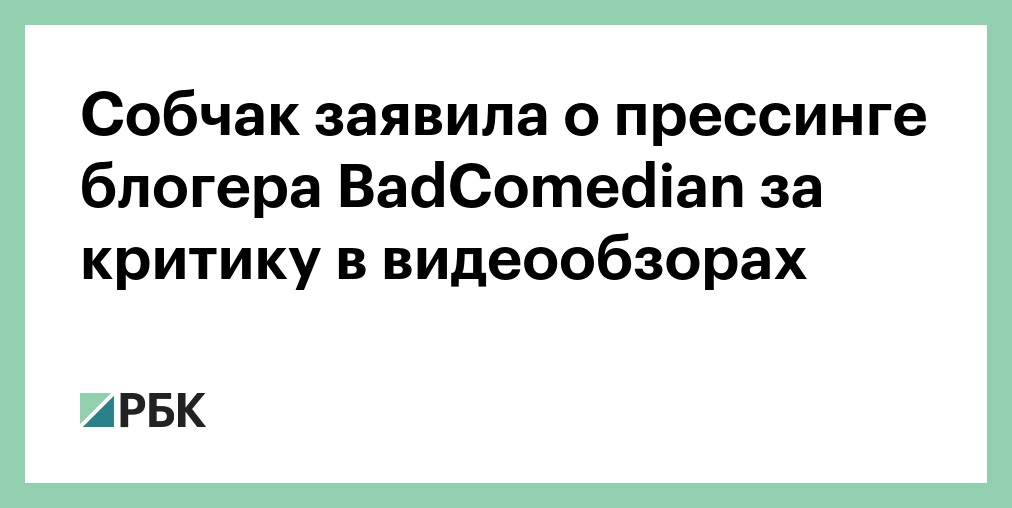 Собчак заявила о прессинге блогера BadComedian за критику в видеообзорах

РБК